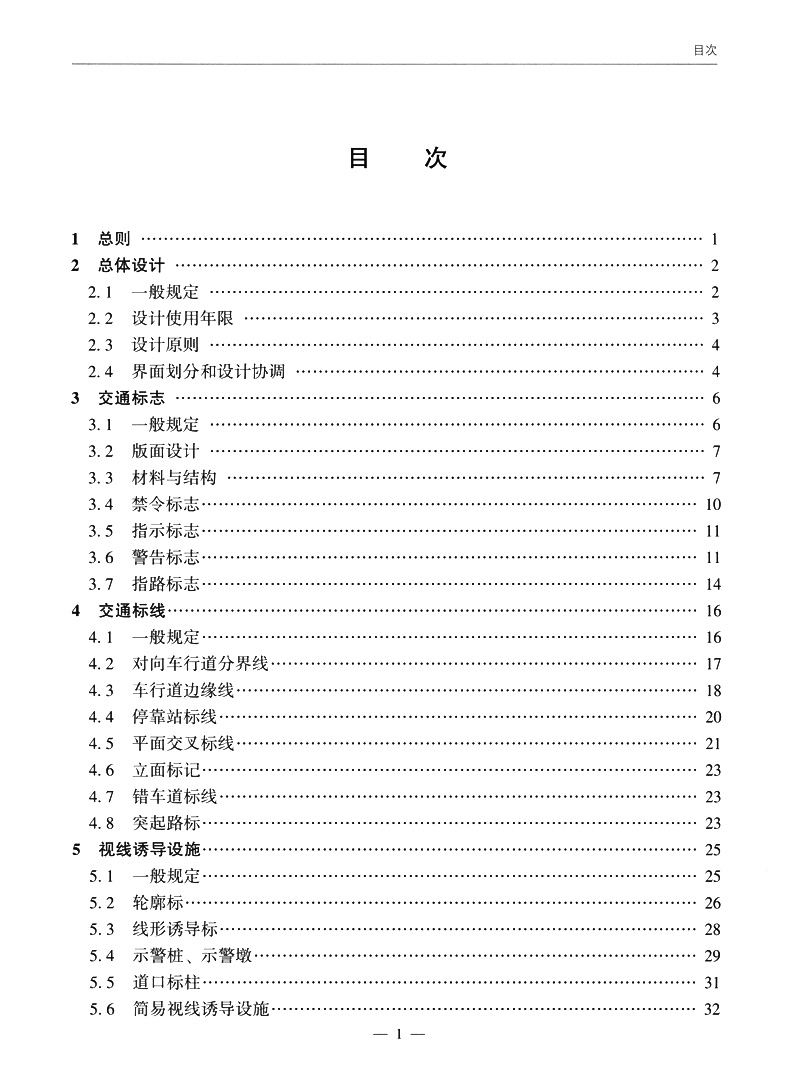 目次

目　次

1　总则 …… 1
2　总体设计 …… 2
2.1　一般规定 …… 2
2.2　设计使用年限 …… 3
2.3　设计原则 …… 4
2.4　界面划分和设计协调 …… 4
3　交通标志 …… 6
3.1　一般规定 …… 6
3.2　版面设计 …… 7
3.3　材料与结构 …… 7
3.4　禁令标志 …… 10
3.5　指示标志 …… 11
3.6　警告标志 …… 11
3.7　指路标志 …… 14
4　交通标线 …… 16
4.1　一般规定 …… 16
4.2　对向车行道分界线 …… 17
4.3　车行道边缘线 …… 18
4.4　停靠站标线 …… 20
4.5　平面交叉标线 …… 21
4.6　立面标记 …… 23
4.7　错车道标线 …… 23
4.8　突起路标 …… 23
5　视线诱导设施 …… 25
5.1　一般规定 …… 25
5.2　轮廓标 …… 26
5.3　线形诱导标 …… 28
5.4　示警桩、示警墩 …… 29
5.5　道口标柱 …… 31
5.6　简易视线诱导设施 …… 32

— 1 —